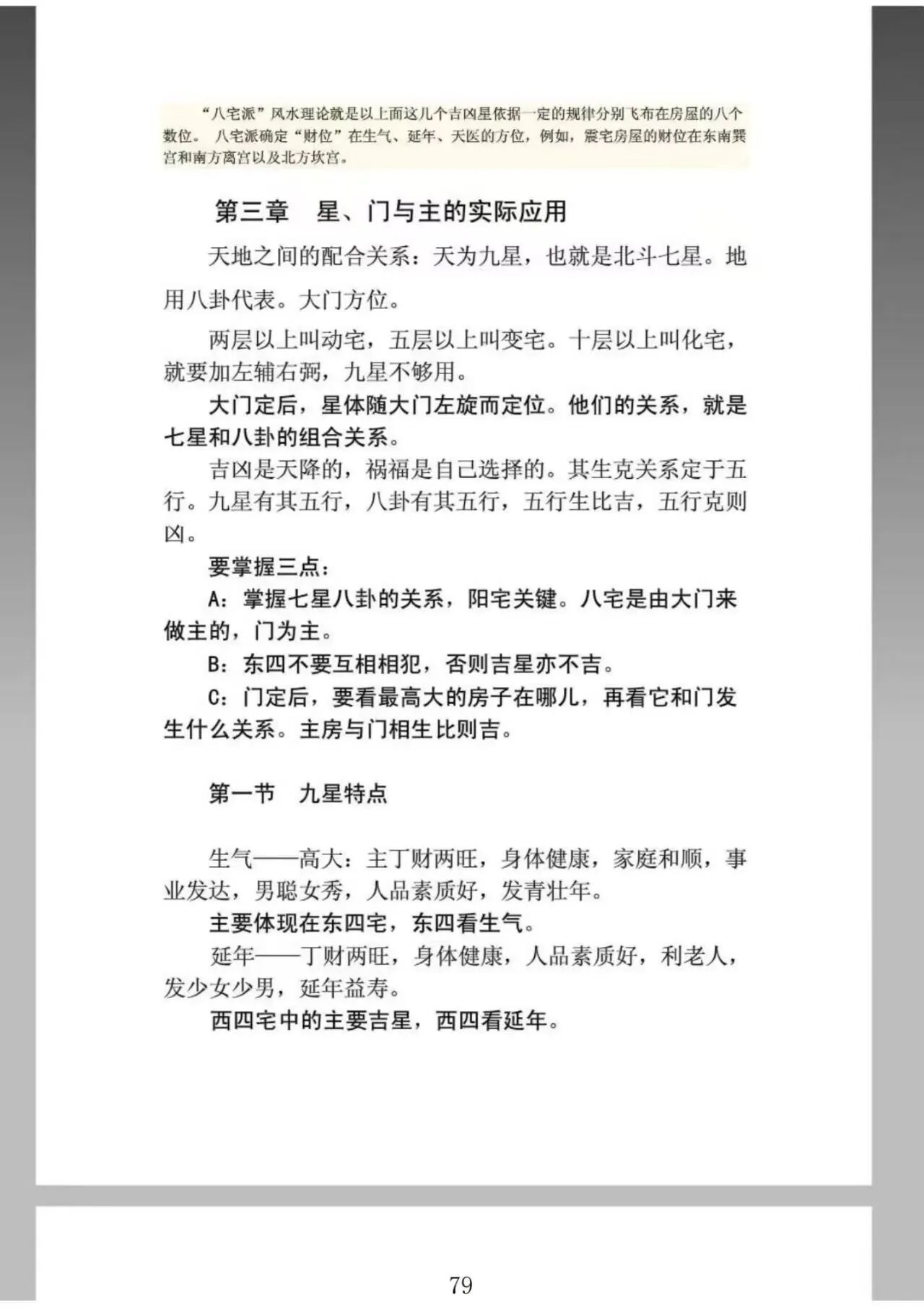 “八宅派”风水理论就是以上面这几个吉凶星依据一定的规律分别飞布在房屋的八个数位。八宅派确定“财位”在生气、延年、天医的方位，例如，震宅房屋的财位在东南巽宫和南方离宫以及北方坎宫。

第三章　星、门与主的实际应用

天地之间的配合关系：天为九星，也就是北斗七星。地用八卦代表。大门方位。

两层以上叫动宅，五层以上叫变宅。十层以上叫化宅，就要加左辅右弼，九星不够用。

大门定后，星体随大门左旋而定位。他们的关系，就是七星和八卦的组合关系。

吉凶是天降的，祸福是自己选择的。其生克关系定于五行。九星有其五行，八卦有其五行，五行生比吉，五行克则凶。

要掌握三点：

A：掌握七星八卦的关系，阳宅关键。八宅是由大门来做主的，门为主。

B：东四不要互相相犯，否则吉星亦不吉。

C：门定后，要看最高大的房子在哪儿，再看它和门发生什么关系。主房与门相生比则吉。

第一节　九星特点

生气——高大：主丁财两旺，身体健康，家庭和顺，事业发达，男聪女秀，人品素质好，发青壮年。

主要体现在东四宅，东四看生气。

延年——丁财两旺，身体健康，人品素质好，利老人，发少女少男，延年益寿。

西四宅中的主要吉星，西四看延年。

79